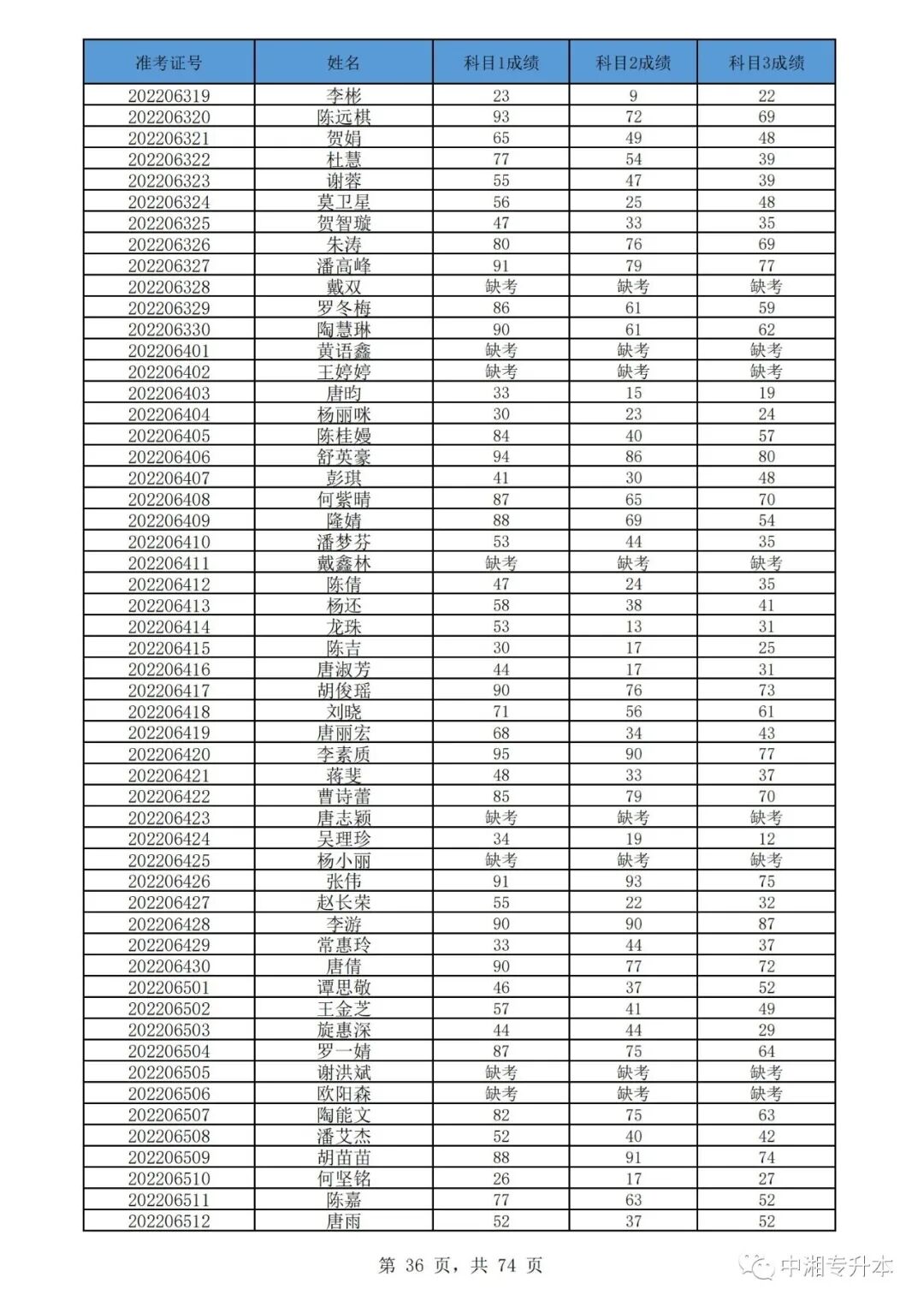 | 准考证号 | 姓名 | 科目1成绩 | 科目2成绩 | 科目3成绩 |
|---|---|---|---|---|
| 202206319 | 李彬 | 23 | 9 | 22 |
| 202206320 | 陈远棋 | 93 | 72 | 69 |
| 202206321 | 贺娟 | 65 | 49 | 48 |
| 202206322 | 杜慧 | 77 | 54 | 39 |
| 202206323 | 谢蓉 | 55 | 47 | 39 |
| 202206324 | 莫卫星 | 56 | 25 | 48 |
| 202206325 | 贺智璇 | 47 | 33 | 35 |
| 202206326 | 朱涛 | 80 | 76 | 69 |
| 202206327 | 潘高峰 | 91 | 79 | 77 |
| 202206328 | 戴双 | 缺考 | 缺考 | 缺考 |
| 202206329 | 罗冬梅 | 86 | 61 | 59 |
| 202206330 | 陶慧琳 | 90 | 61 | 62 |
| 202206401 | 黄语鑫 | 缺考 | 缺考 | 缺考 |
| 202206402 | 王婷婷 | 缺考 | 缺考 | 缺考 |
| 202206403 | 唐昀 | 33 | 15 | 19 |
| 202206404 | 杨丽咪 | 30 | 23 | 24 |
| 202206405 | 陈桂嫚 | 84 | 40 | 57 |
| 202206406 | 舒英豪 | 94 | 86 | 80 |
| 202206407 | 彭琪 | 41 | 30 | 48 |
| 202206408 | 何紫晴 | 87 | 65 | 70 |
| 202206409 | 隆婧 | 88 | 69 | 54 |
| 202206410 | 潘梦芬 | 53 | 44 | 35 |
| 202206411 | 戴鑫林 | 缺考 | 缺考 | 缺考 |
| 202206412 | 陈倩 | 47 | 24 | 35 |
| 202206413 | 杨还 | 58 | 38 | 41 |
| 202206414 | 龙珠 | 53 | 13 | 31 |
| 202206415 | 陈吉 | 30 | 17 | 25 |
| 202206416 | 唐淑芳 | 44 | 17 | 31 |
| 202206417 | 胡俊瑶 | 90 | 76 | 73 |
| 202206418 | 刘晓 | 71 | 56 | 61 |
| 202206419 | 唐丽宏 | 68 | 34 | 43 |
| 202206420 | 李素质 | 95 | 90 | 77 |
| 202206421 | 蒋斐 | 48 | 33 | 37 |
| 202206422 | 曹诗蕾 | 85 | 79 | 70 |
| 202206423 | 唐志颖 | 缺考 | 缺考 | 缺考 |
| 202206424 | 吴理珍 | 34 | 19 | 12 |
| 202206425 | 杨小丽 | 缺考 | 缺考 | 缺考 |
| 202206426 | 张伟 | 91 | 93 | 75 |
| 202206427 | 赵长荣 | 55 | 22 | 32 |
| 202206428 | 李游 | 90 | 90 | 87 |
| 202206429 | 常惠玲 | 33 | 44 | 37 |
| 202206430 | 唐倩 | 90 | 77 | 72 |
| 202206501 | 谭思敬 | 46 | 37 | 52 |
| 202206502 | 王金芝 | 57 | 41 | 49 |
| 202206503 | 旋惠深 | 44 | 44 | 29 |
| 202206504 | 罗一婧 | 87 | 75 | 64 |
| 202206505 | 谢洪斌 | 缺考 | 缺考 | 缺考 |
| 202206506 | 欧阳森 | 缺考 | 缺考 | 缺考 |
| 202206507 | 陶能文 | 82 | 75 | 63 |
| 202206508 | 潘艾杰 | 52 | 40 | 42 |
| 202206509 | 胡苗苗 | 88 | 91 | 74 |
| 202206510 | 何坚铭 | 26 | 17 | 27 |
| 202206511 | 陈嘉 | 77 | 63 | 52 |
| 202206512 | 唐雨 | 52 | 37 | 52 |

第 36 页，共 74 页

中湘专升本